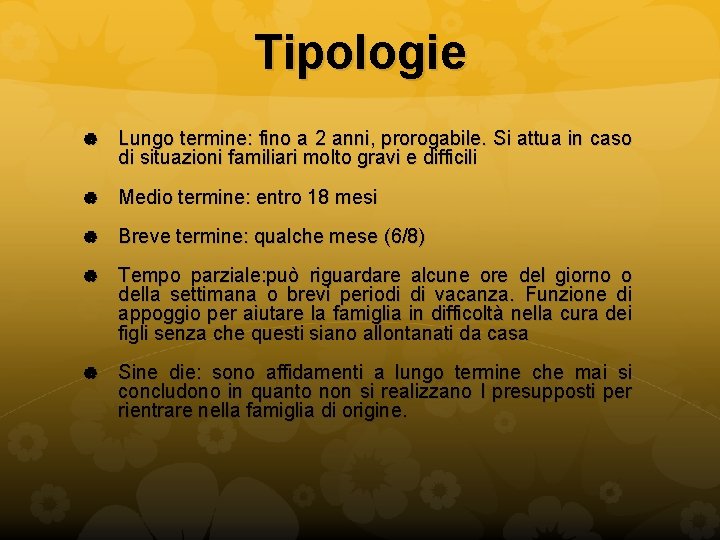 Tipologie

Lungo termine: fino a 2 anni, prorogabile. Si attua in caso di situazioni familiari molto gravi e difficili

Medio termine: entro 18 mesi

Breve termine: qualche mese (6/8)

Tempo parziale:può riguardare alcune ore del giorno o della settimana o brevi periodi di vacanza. Funzione di appoggio per aiutare la famiglia in difficoltà nella cura dei figli senza che questi siano allontanati da casa

Sine die: sono affidamenti a lungo termine che mai si concludono in quanto non si realizzano I presupposti per rientrare nella famiglia di origine.